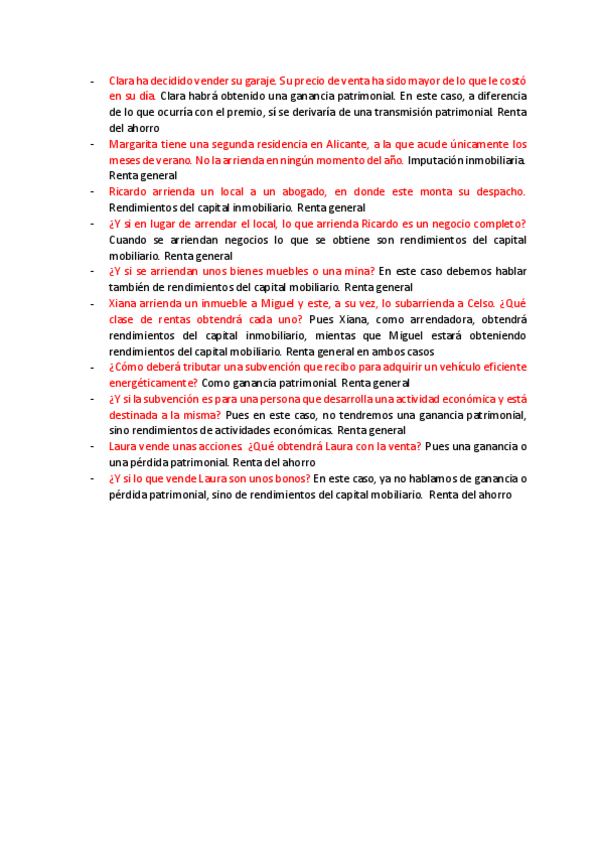 - Clara ha decidido vender su garaje. Su precio de venta ha sido mayor de lo que le costó en su día. Clara habrá obtenido una ganancia patrimonial. En este caso, a diferencia de lo que ocurría con el premio, sí se derivaría de una transmisión patrimonial. Renta del ahorro
- Margarita tiene una segunda residencia en Alicante, a la que acude únicamente los meses de verano. No la arrienda en ningún momento del año. Imputación inmobiliaria. Renta general
- Ricardo arrienda un local a un abogado, en donde este monta su despacho. Rendimientos del capital inmobiliario. Renta general
- ¿Y si en lugar de arrendar el local, lo que arrienda Ricardo es un negocio completo? Cuando se arriendan negocios lo que se obtiene son rendimientos del capital mobiliario. Renta general
- ¿Y si se arriendan unos bienes muebles o una mina? En este caso debemos hablar también de rendimientos del capital mobiliario. Renta general
- Xiana arrienda un inmueble a Miguel y este, a su vez, lo subarrienda a Celso. ¿Qué clase de rentas obtendrá cada uno? Pues Xiana, como arrendadora, obtendrá rendimientos del capital inmobiliario, mientas que Miguel estará obteniendo rendimientos del capital mobiliario. Renta general en ambos casos
- ¿Cómo deberá tributar una subvención que recibo para adquirir un vehículo eficiente energéticamente? Como ganancia patrimonial. Renta general
- ¿Y si la subvención es para una persona que desarrolla una actividad económica y está destinada a la misma? Pues en este caso, no tendremos una ganancia patrimonial, sino rendimientos de actividades económicas. Renta general
- Laura vende unas acciones ¿Qué obtendrá Laura con la venta? Pues una ganancia o una pérdida patrimonial. Renta del ahorro
- ¿Y si lo que vende Laura son unos bonos? En este caso, ya no hablamos de ganancia o pérdida patrimonial, sino de rendimientos del capital mobiliario. Renta del ahorro